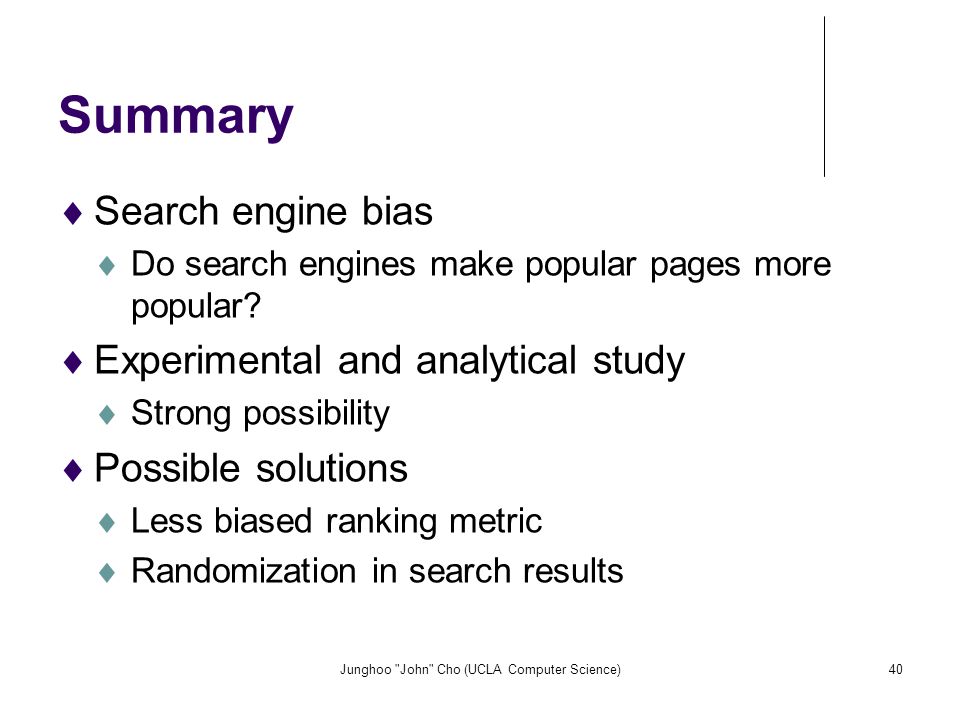 Summary

♦ Search engine bias

♦ Do search engines make popular pages more popular?

♦ Experimental and analytical study

♦ Strong possibility

♦ Possible solutions

♦ Less biased ranking metric

♦ Randomization in search results

Junghoo "John" Cho (UCLA Computer Science)

40